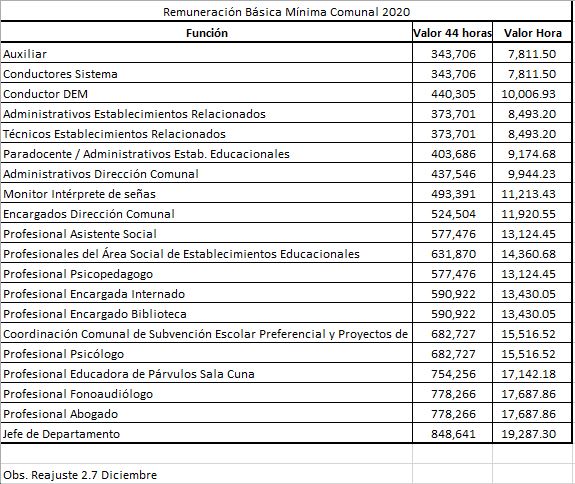 Remuneración Básica Mínima Comunal 2020

| Función | Valor 44 horas | Valor Hora |
|---|---|---|
| Auxiliar | 343,706 | 7,811.50 |
| Conductores Sistema | 343,706 | 7,811.50 |
| Conductor DEM | 440,305 | 10,006.93 |
| Administrativos Establecimientos Relacionados | 373,701 | 8,493.20 |
| Técnicos Establecimientos Relacionados | 373,701 | 8,493.20 |
| Paradocente / Administrativos Estab. Educacionales | 403,686 | 9,174.68 |
| Administrativos Dirección Comunal | 437,546 | 9,944.23 |
| Monitor Intérprete de señas | 493,391 | 11,213.43 |
| Encargados Dirección Comunal | 524,504 | 11,920.55 |
| Profesional Asistente Social | 577,476 | 13,124.45 |
| Profesionales del Área Social de Establecimientos Educacionales | 631,870 | 14,360.68 |
| Profesional Psicopedagogo | 577,476 | 13,124.45 |
| Profesional Encargada Internado | 590,922 | 13,430.05 |
| Profesional Encargado Biblioteca | 590,922 | 13,430.05 |
| Coordinación Comunal de Subvención Escolar Preferencial y Proyectos de | 682,727 | 15,516.52 |
| Profesional Psicólogo | 682,727 | 15,516.52 |
| Profesional Educadora de Párvulos Sala Cuna | 754,256 | 17,142.18 |
| Profesional Fonoaudiólogo | 778,266 | 17,687.86 |
| Profesional Abogado | 778,266 | 17,687.86 |
| Jefe de Departamento | 848,641 | 19,287.30 |

Obs. Reajuste 2.7 Diciembre